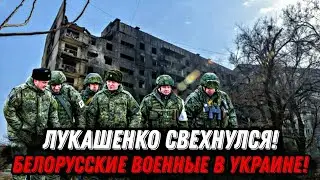 ЛУКАШЕНКО СВЕХНУЛСЯ!
БЕЛОРУССКИЕ ВОЕННЫЕ В УКРАИНЕ!